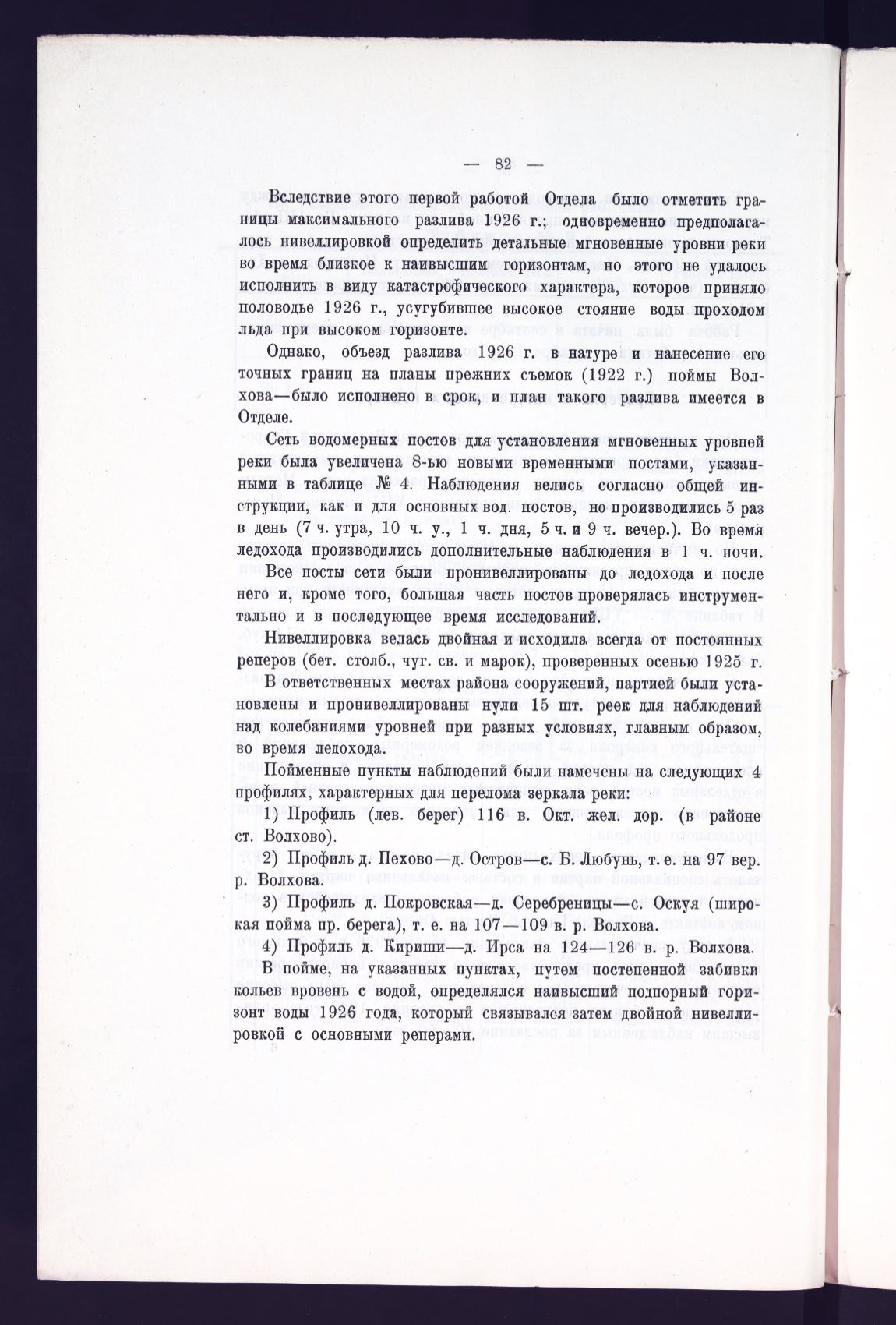 — 82 —

Вследствие этого первой работой Отдела было отметить границы максимального разлива 1926 г.; одновременно предполагалось нивеллировкой определить детальные мгновенные уровни реки во время близкое к наивысшим горизонтам, но этого не удалось исполнить в виду катастрофического характера, которое приняло половодье 1926 г., усугубившее высокое стояние воды проходом льда при высоком горизонте.

Однако, объезд разлива 1926 г. в натуре и нанесение его точных границ на планы прежних съемок (1922 г.) поймы Волхова—было исполнено в срок, и план такого разлива имеется в Отделе.

Сеть водомерных постов для установления мгновенных уровней реки была увеличена 8-ью новыми временными постами, указанными в таблице № 4. Наблюдения велись согласно общей инструкции, как и для основных вод. постов, но производились 5 раз в день (7 ч. утра, 10 ч. у., 1 ч. дня, 5 ч. и 9 ч. вечер.). Во время ледохода производились дополнительные наблюдения в 1 ч. ночи.

Все посты сети были пронивеллированы до ледохода и после него и, кроме того, большая часть постов проверялась инструментально и в последующее время исследований.

Нивеллировка велась двойная и исходила всегда от постоянных реперов (бет. столб., чуг. св. и марок), проверенных осенью 1925 г.

В ответственных местах района сооружений, партией были установлены и пронивеллированы нули 15 шт. реек для наблюдений над колебаниями уровней при разных условиях, главным образом, во время ледохода.

Пойменные пункты наблюдений были намечены на следующих 4 профилях, характерных для перелома зеркала реки:

1) Профиль (лев. берег) 116 в. Окт. жел. дор. (в районе ст. Волхово).

2) Профиль д. Пехово—д. Остров—с. Б. Любунь, т. е. на 97 вер. р. Волхова.

3) Профиль д. Покровская—д. Серебреницы—с. Оскуя (широкая пойма пр. берега), т. е. на 107—109 в. р. Волхова.

4) Профиль д. Кириши—д. Ирса на 124—126 в. р. Волхова.

В пойме, на указанных пунктах, путем постепенной забивки кольев вровень с водой, определялся наивысший подпорный горизонт воды 1926 года, который связывался затем двойной нивеллировкой с основными реперами.